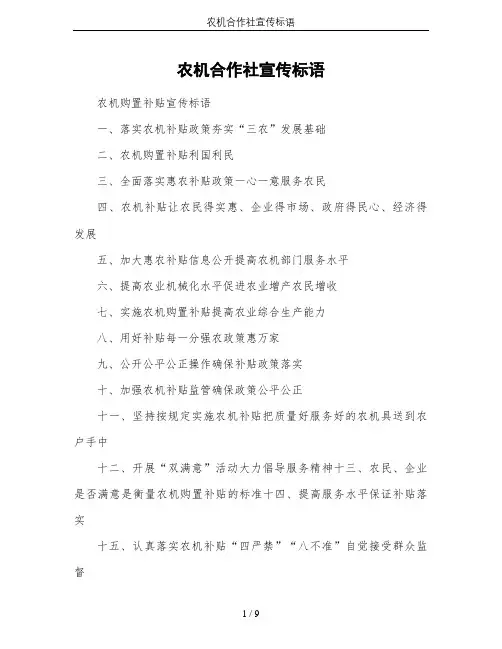 农机合作社宣传标语

农机合作社宣传标语

农机购置补贴宣传标语

一、落实农机补贴政策夯实“三农”发展基础

二、农机购置补贴利国利民

三、全面落实惠农补贴政策一心一意服务农民

四、农机补贴让农民得实惠、企业得市场、政府得民心、经济得发展

五、加大惠农补贴信息公开提高农机部门服务水平

六、提高农业机械化水平促进农业增产农民增收

七、实施农机购置补贴提高农业综合生产能力

八、用好补贴每一分强农政策惠万家

九、公开公平公正操作确保补贴政策落实

十、加强农机补贴监管确保政策公平公正

十一、坚持按规定实施农机补贴把质量好服务好的农机具送到农户手中

十二、开展“双满意”活动大力倡导服务精神十三、农民、企业是否满意是衡量农机购置补贴的标准十四、提高服务水平保证补贴落实

十五、认真落实农机补贴“四严禁”“八不准”自觉接受群众监督

1 / 9